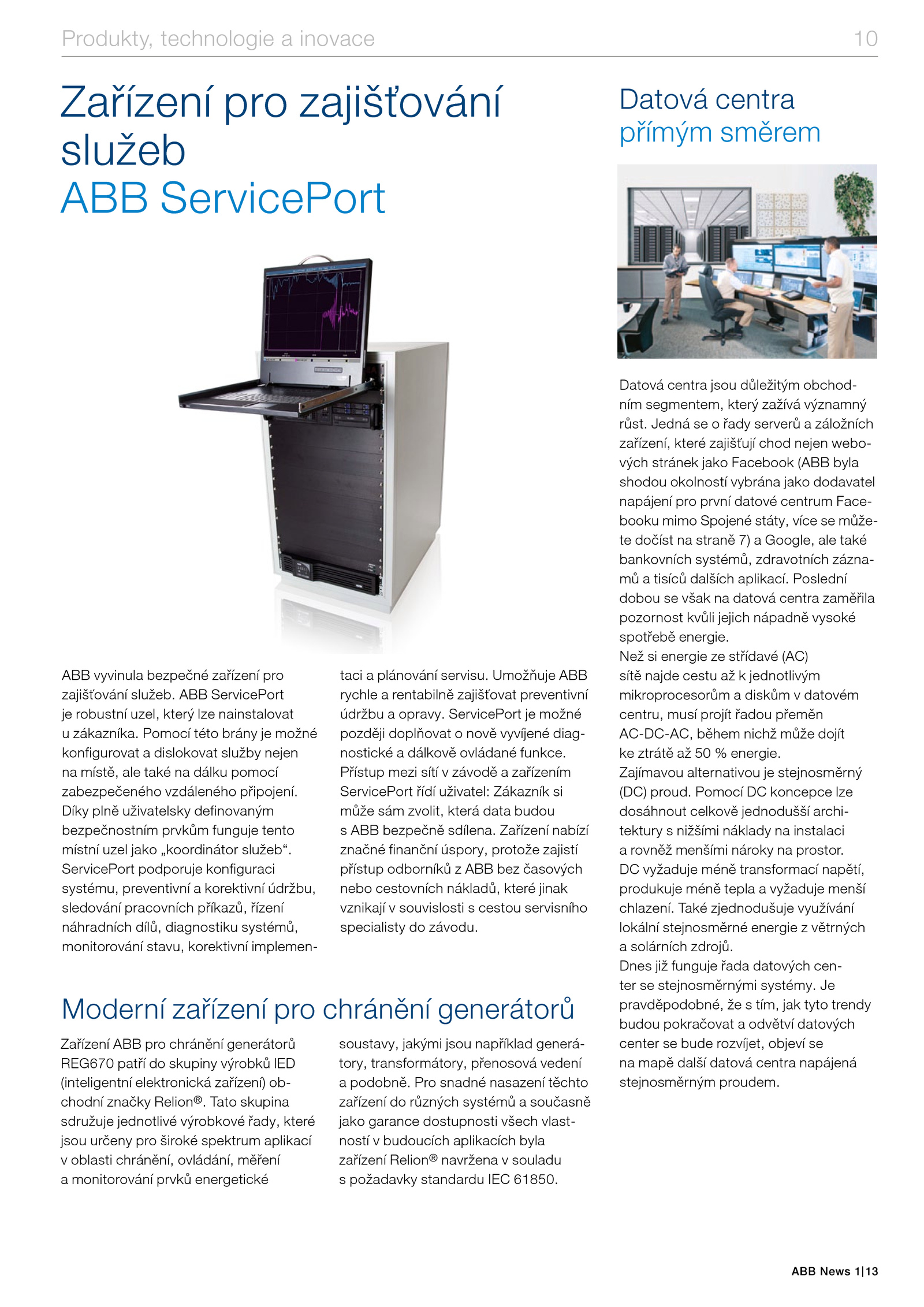 Produkty, technologie a inovace 10

Zařízení pro zajišťování služeb
ABB ServicePort

ABB vyvinula bezpečné zařízení pro zajišťování služeb. ABB ServicePort je robustní uzel, který lze nainstalovat u zákazníka. Pomocí této brány je možné konfigurovat a dislokovat služby nejen na místě, ale také na dálku pomocí zabezpečeného vzdáleného připojení. Díky plně uživatelsky definovaným bezpečnostním prvkům funguje tento místní uzel jako „koordinátor služeb“. ServicePort podporuje konfiguraci systému, preventivní a korektivní údržbu, sledování pracovních příkazů, řízení náhradních dílů, diagnostiku systémů, monitorování stavu, korektivní implementaci a plánování servisu. Umožňuje ABB rychle a rentabilně zajišťovat preventivní údržbu a opravy. ServicePort je možné později doplňovat o nově vyvíjené diagnostické a dálkově ovládané funkce. Přístup mezi sítí v závodě a zařízením ServicePort řídí uživatel: Zákazník si může sám zvolit, která data budou s ABB bezpečně sdílena. Zařízení nabízí značné finanční úspory, protože zajistí přístup odborníků z ABB bez časových nebo cestovních nákladů, které jinak vznikají v souvislosti s cestou servisního specialisty do závodu.

Moderní zařízení pro chránění generátorů

Zařízení ABB pro chránění generátorů REG670 patří do skupiny výrobků IED (inteligentní elektronická zařízení) obchodní značky Relion®. Tato skupina sdružuje jednotlivé výrobkové řady, které jsou určeny pro široké spektrum aplikací v oblasti chránění, ovládání, měření a monitorování prvků energetické soustavy, jakými jsou například generátory, transformátory, přenosová vedení a podobně. Pro snadné nasazení těchto zařízení do různých systémů a současně jako garance dostupnosti všech vlastností v budoucích aplikacích byla zařízení Relion® navržena v souladu s požadavky standardu IEC 61850.

Datová centra
přímým směrem

Datová centra jsou důležitým obchodním segmentem, který zažívá významný růst. Jedná se o řady serverů a záložních zařízení, které zajišťují chod nejen webových stránek jako Facebook (ABB byla shodou okolností vybrána jako dodavatel napájení pro první datové centrum Facebooku mimo Spojené státy, více se můžete dočíst na straně 7) a Google, ale také bankovních systémů, zdravotních záznamů a tisíců dalších aplikací. Poslední dobou se však na datová centra zaměřila pozornost kvůli jejich nápadně vysoké spotřebě energie.
Než si energie ze střídavé (AC) sítě najde cestu až k jednotlivým mikroprocesorům a diskům v datovém centru, musí projít řadou přeměn AC-DC-AC, během nichž může dojít ke ztrátě až 50 % energie.
Zajímavou alternativou je stejnosměrný (DC) proud. Pomocí DC koncepce lze dosáhnout celkově jednodušší architektury s nižšími náklady na instalaci a rovněž menšími nároky na prostor. DC vyžaduje méně transformací napětí, produkuje méně tepla a vyžaduje menší chlazení. Také zjednodušuje využívání lokální stejnosměrné energie z větrných a solárních zdrojů.
Dnes již funguje řada datových center se stejnosměrnými systémy. Je pravděpodobné, že s tím, jak tyto trendy budou pokračovat a odvětví datových center se bude rozvíjet, objeví se na mapě další datová centra napájená stejnosměrným proudem.

ABB News 1|13